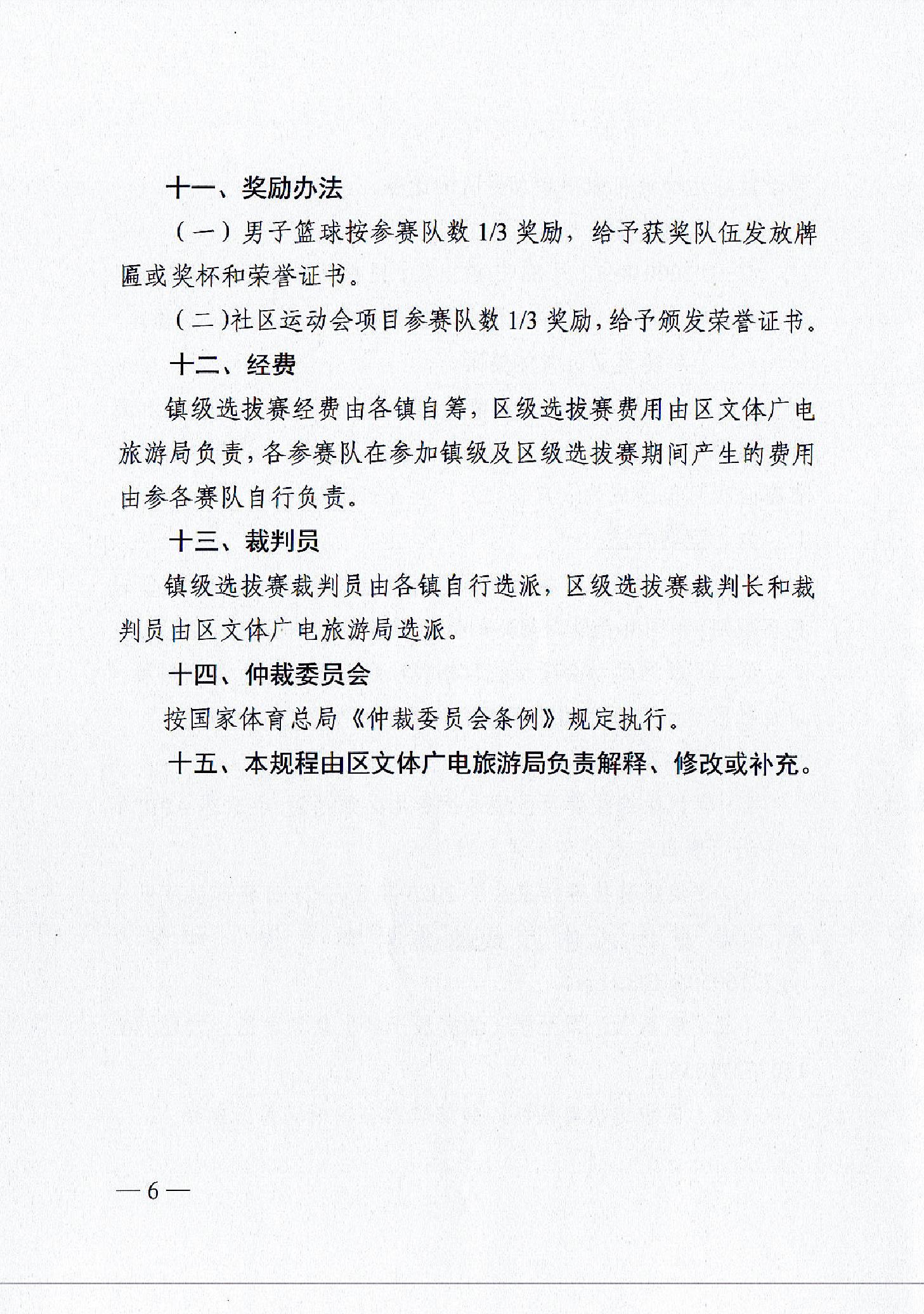 十一、奖励办法

（一）男子篮球按参赛队数 1/3 奖励，给予获奖队伍发放牌匾或奖杯和荣誉证书。

（二）社区运动会项目参赛队数 1/3 奖励，给予颁发荣誉证书。

十二、经费

镇级选拔赛经费由各镇自筹，区级选拔赛费用由区文体广电旅游局负责，各参赛队在参加镇级及区级选拔赛期间产生的费用由参各赛队自行负责。

十三、裁判员

镇级选拔赛裁判员由各镇自行选派，区级选拔赛裁判长和裁判员由区文体广电旅游局选派。

十四、仲裁委员会

按国家体育总局《仲裁委员会条例》规定执行。

十五、本规程由区文体广电旅游局负责解释、修改或补充。

— 6 —